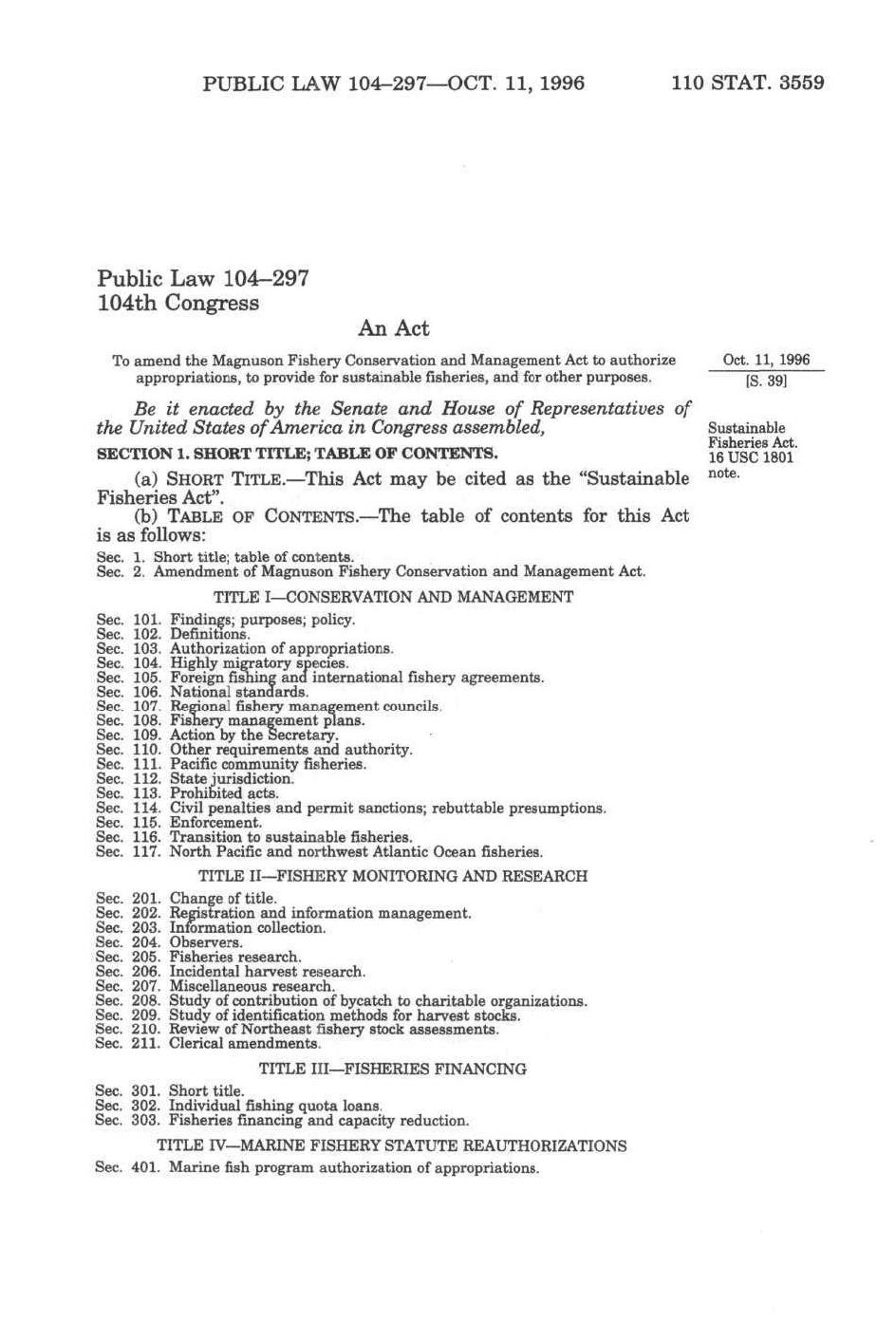 PUBLIC LAW 104–297—OCT. 11, 1996 110 STAT. 3559

Public Law 104–297
104th Congress

An Act

To amend the Magnuson Fishery Conservation and Management Act to authorize appropriations, to provide for sustainable fisheries, and for other purposes.

Oct. 11, 1996
[S. 39]

Be it enacted by the Senate and House of Representatives of the United States of America in Congress assembled,

Sustainable Fisheries Act.
16 USC 1801 note.

SECTION 1. SHORT TITLE; TABLE OF CONTENTS.

(a) SHORT TITLE.—This Act may be cited as the "Sustainable Fisheries Act".

(b) TABLE OF CONTENTS.—The table of contents for this Act is as follows:

Sec. 1. Short title; table of contents.
Sec. 2. Amendment of Magnuson Fishery Conservation and Management Act.

TITLE I—CONSERVATION AND MANAGEMENT

Sec. 101. Findings; purposes; policy.
Sec. 102. Definitions.
Sec. 103. Authorization of appropriations.
Sec. 104. Highly migratory species.
Sec. 105. Foreign fishing and international fishery agreements.
Sec. 106. National standards.
Sec. 107. Regional fishery management councils.
Sec. 108. Fishery management plans.
Sec. 109. Action by the Secretary.
Sec. 110. Other requirements and authority.
Sec. 111. Pacific community fisheries.
Sec. 112. State jurisdiction.
Sec. 113. Prohibited acts.
Sec. 114. Civil penalties and permit sanctions; rebuttable presumptions.
Sec. 115. Enforcement.
Sec. 116. Transition to sustainable fisheries.
Sec. 117. North Pacific and northwest Atlantic Ocean fisheries.

TITLE II—FISHERY MONITORING AND RESEARCH

Sec. 201. Change of title.
Sec. 202. Registration and information management.
Sec. 203. Information collection.
Sec. 204. Observers.
Sec. 205. Fisheries research.
Sec. 206. Incidental harvest research.
Sec. 207. Miscellaneous research.
Sec. 208. Study of contribution of bycatch to charitable organizations.
Sec. 209. Study of identification methods for harvest stocks.
Sec. 210. Review of Northeast fishery stock assessments.
Sec. 211. Clerical amendments.

TITLE III—FISHERIES FINANCING

Sec. 301. Short title.
Sec. 302. Individual fishing quota loans.
Sec. 303. Fisheries financing and capacity reduction.

TITLE IV—MARINE FISHERY STATUTE REAUTHORIZATIONS

Sec. 401. Marine fish program authorization of appropriations.